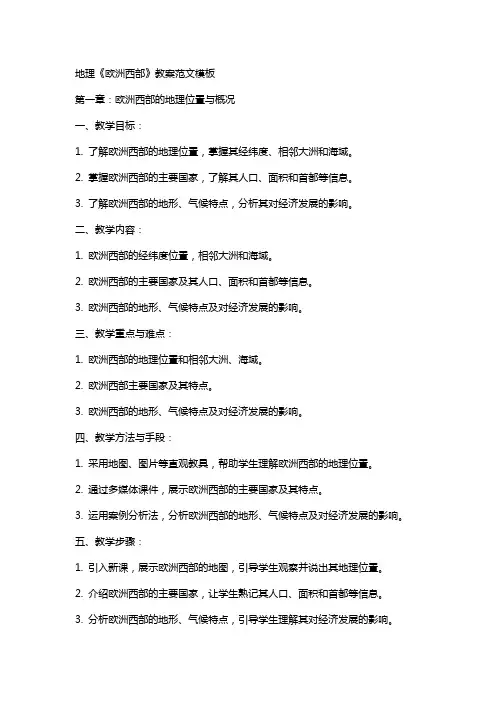 地理《欧洲西部》教案范文模板

第一章：欧洲西部的地理位置与概况

一、教学目标：

1. 了解欧洲西部的地理位置，掌握其经纬度、相邻大洲和海域。

2. 掌握欧洲西部的主要国家，了解其人口、面积和首都等信息。

3. 了解欧洲西部的地形、气候特点，分析其对经济发展的影响。

二、教学内容：

1. 欧洲西部的经纬度位置，相邻大洲和海域。

2. 欧洲西部的主要国家及其人口、面积和首都等信息。

3. 欧洲西部的地形、气候特点及对经济发展的影响。

三、教学重点与难点：

1. 欧洲西部的地理位置和相邻大洲、海域。

2. 欧洲西部主要国家及其特点。

3. 欧洲西部的地形、气候特点及对经济发展的影响。

四、教学方法与手段：

1. 采用地图、图片等直观教具，帮助学生理解欧洲西部的地理位置。

2. 通过多媒体课件，展示欧洲西部的主要国家及其特点。

3. 运用案例分析法，分析欧洲西部的地形、气候特点及对经济发展的影响。

五、教学步骤：

1. 引入新课，展示欧洲西部的地图，引导学生观察并说出其地理位置。

2. 介绍欧洲西部的主要国家，让学生熟记其人口、面积和首都等信息。

3. 分析欧洲西部的地形、气候特点，引导学生理解其对经济发展的影响。